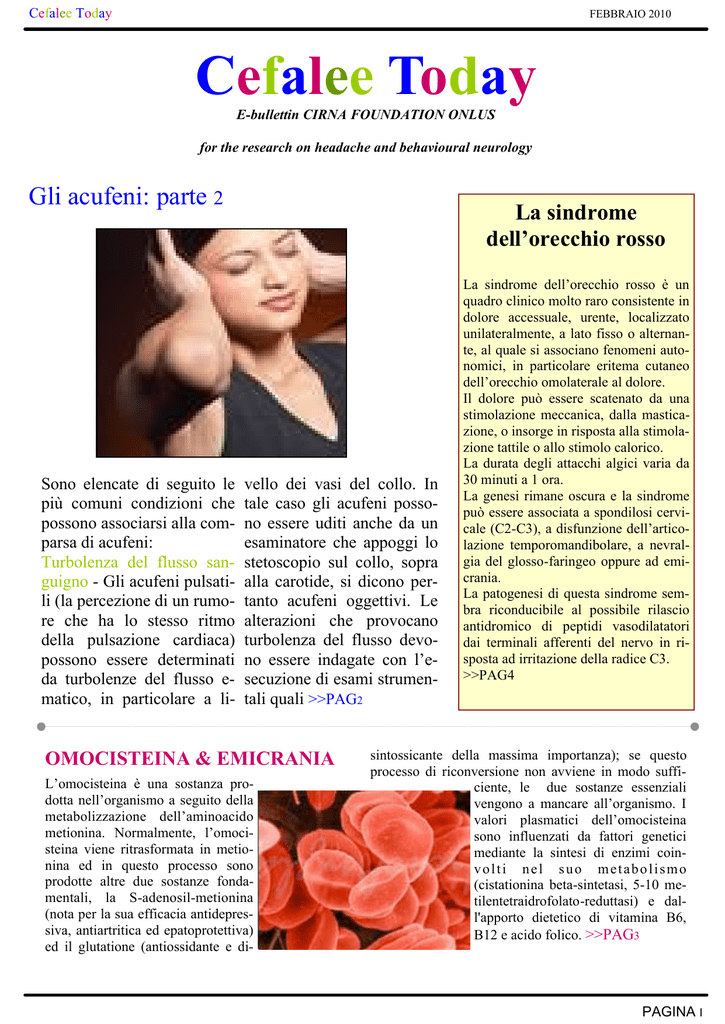 Cefalee Today

FEBBRAIO 2010

Cefalee Today

E-bullettin CIRNA FOUNDATION ONLUS

for the research on headache and behavioural neurology

Gli acufeni: parte 2

Sono elencate di seguito le più comuni condizioni che possono associarsi alla comparsa di acufeni:
Turbolenza del flusso sanguigno - Gli acufeni pulsatili (la percezione di un rumore che ha lo stesso ritmo della pulsazione cardiaca) possono essere determinati da turbolenze del flusso ematico, in particolare a livello dei vasi del collo. In tale caso gli acufeni possono essere uditi anche da un esaminatore che appoggi lo stetoscopio sul collo, sopra alla carotide, si dicono pertanto acufeni oggettivi. Le alterazioni che provocano turbolenza del flusso devono essere indagate con l'esecuzione di esami strumentali quali >>PAG2

La sindrome dell'orecchio rosso

La sindrome dell'orecchio rosso è un quadro clinico molto raro consistente in dolore accessuale, urente, localizzato unilateralmente, a lato fisso o alternante, al quale si associano fenomeni autonomici, in particolare eritema cutaneo dell'orecchio omolaterale al dolore.
Il dolore può essere scatenato da una stimolazione meccanica, dalla masticazione, o insorge in risposta alla stimolazione tattile o allo stimolo calorico.
La durata degli attacchi algici varia da 30 minuti a 1 ora.
La genesi rimane oscura e la sindrome può essere associata a spondilosi cervicale (C2-C3), a disfunzione dell'articolazione temporomandibolare, a nevralgia del glosso-faringeo oppure ad emicrania.
La patogenesi di questa sindrome sembra riconducibile al possibile rilascio antidromico di peptidi vasodilatatori dai terminali afferenti del nervo in risposta ad irritazione della radice C3.
>>PAG4

OMOCISTEINA & EMICRANIA

L'omocisteina è una sostanza prodotta nell'organismo a seguito della metabolizzazione dell'aminoacido metionina. Normalmente, l'omocisteina viene ritrasformata in metionina ed in questo processo sono prodotte altre due sostanze fondamentali, la S-adenosil-metionina (nota per la sua efficacia antidepressiva, antiartritica ed epatoprotettiva) ed il glutatione (antiossidante e disintossicante della massima importanza); se questo processo di riconversione non avviene in modo sufficiente, le due sostanze essenziali vengono a mancare all'organismo. I valori plasmatici dell'omocisteina sono influenzati da fattori genetici mediante la sintesi di enzimi coinvolti nel suo metabolismo (cistationina beta-sintetasi, 5-10 metilentetraidrofolato-reduttasi) e dall'apporto dietetico di vitamina B6, B12 e acido folico. >>PAG3

PAGINA 1